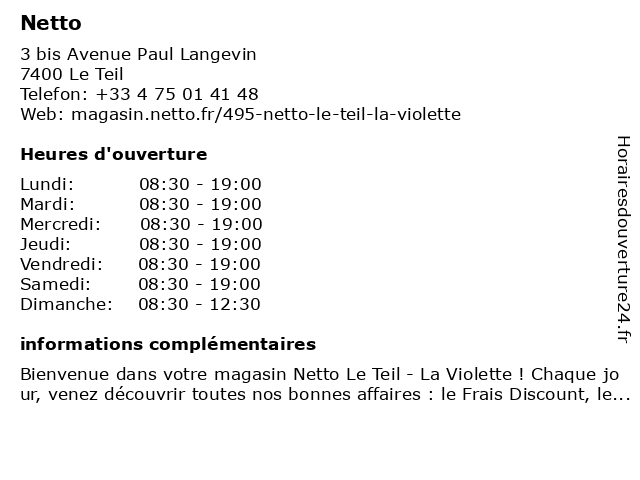 Netto

3 bis Avenue Paul Langevin
7400 Le Teil
Telefon: +33 4 75 01 41 48
Web: magasin.netto.fr/495-netto-le-teil-la-violette

Heures d'ouverture

| | |
|---|---|
| Lundi: | 08:30 - 19:00 |
| Mardi: | 08:30 - 19:00 |
| Mercredi: | 08:30 - 19:00 |
| Jeudi: | 08:30 - 19:00 |
| Vendredi: | 08:30 - 19:00 |
| Samedi: | 08:30 - 19:00 |
| Dimanche: | 08:30 - 12:30 |

informations complémentaires

Bienvenue dans votre magasin Netto Le Teil - La Violette ! Chaque jo ur, venez découvrir toutes nos bonnes affaires : le Frais Discount, le...

Horairesdouverture24.fr